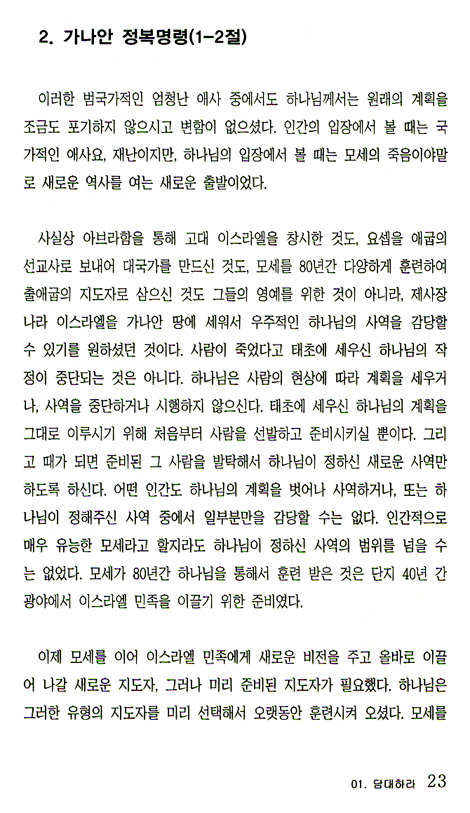 2. 가나안 정복명령(1-2절)

이러한 범국가적인 엄청난 애사 중에서도 하나님께서는 원래의 계획을 조금도 포기하지 않으시고 변함이 없으셨다. 인간의 입장에서 볼 때는 국가적인 애사요, 재난이지만, 하나님의 입장에서 볼 때는 모세의 죽음이야말로 새로운 역사를 여는 새로운 출발이었다.

사실상 아브라함을 통해 고대 이스라엘을 창시한 것도, 요셉을 애굽의 선교사로 보내어 대국가를 만드신 것도, 모세를 80년간 다양하게 훈련하여 출애굽의 지도자로 삼으신 것도 그들의 영예를 위한 것이 아니라, 제사장 나라 이스라엘을 가나안 땅에 세워서 우주적인 하나님의 사역을 감당할 수 있기를 원하셨던 것이다. 사람이 죽었다고 태초에 세우신 하나님의 작정이 중단되는 것은 아니다. 하나님은 사람의 현상에 따라 계획을 세우거나, 사역을 중단하거나 시행하지 않으신다. 태초에 세우신 하나님의 계획을 그대로 이루시기 위해 처음부터 사람을 선발하고 준비시키실 뿐이다. 그리고 때가 되면 준비된 그 사람을 발탁해서 하나님이 정하신 새로운 사역만 하도록 하신다. 어떤 인간도 하나님의 계획을 벗어나 사역하거나, 또는 하나님이 정해주신 사역 중에서 일부분만을 감당할 수는 없다. 인간적으로 매우 유능한 모세라고 할지라도 하나님이 정하신 사역의 범위를 넘을 수는 없었다. 모세가 80년간 하나님을 통해서 훈련 받은 것은 단지 40년 간 광야에서 이스라엘 민족을 이끌기 위한 준비였다.

이제 모세를 이어 이스라엘 민족에게 새로운 비전을 주고 올바로 이끌어 나갈 새로운 지도자, 그러나 미리 준비된 지도자가 필요했다. 하나님은 그러한 유형의 지도자를 미리 선택해서 오랫동안 훈련시켜 오셨다. 모세를

01. 담대하라 23